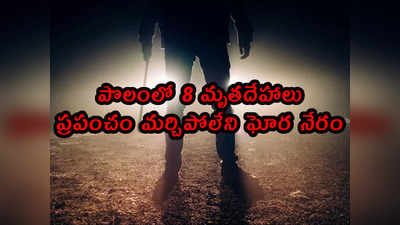 పొలంలో 8 మృతదేహాలు
ప్రపంచం మర్చిపోలేని ఘోర నేరం